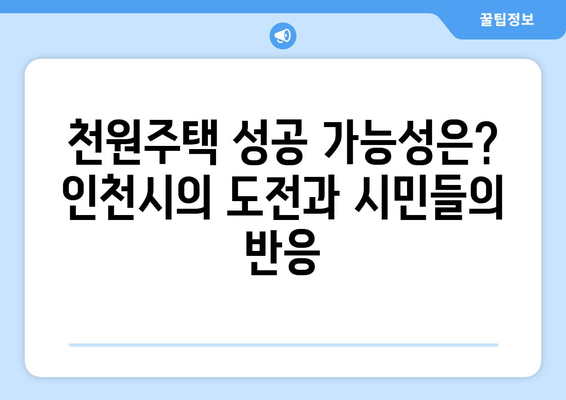 꿀팁정보

천원주택 성공 가능성은? 인천시의 도전과 시민들의 반응